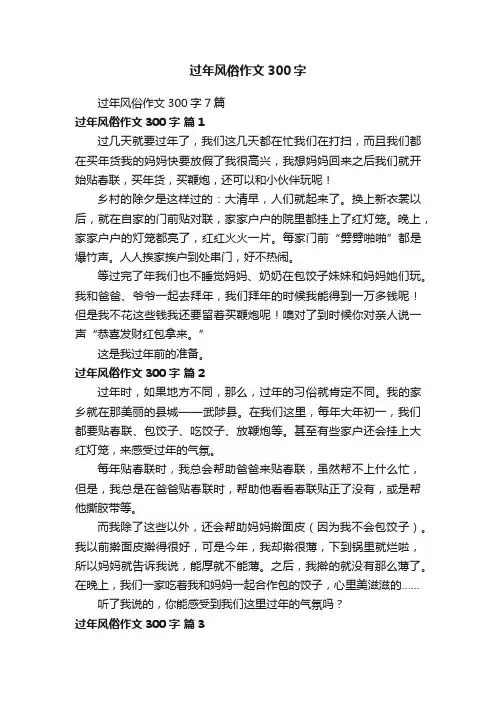 过年风俗作文 300 字

过年风俗作文 300 字 7 篇

过年风俗作文 300 字 篇 1

过几天就要过年了，我们这几天都在忙我们在打扫，而且我们都在买年货我的妈妈快要放假了我很高兴，我想妈妈回来之后我们就开始贴春联，买年货，买鞭炮，还可以和小伙伴玩呢！

乡村的除夕是这样过的：大清早，人们就起来了。换上新衣裳以后，就在自家的门前贴对联，家家户户的院里都挂上了红灯笼。晚上，家家户户的灯笼都亮了，红红火火一片。每家门前“劈劈啪啪”都是爆竹声。人人挨家挨户到处串门，好不热闹。

等过完了年我们也不睡觉妈妈、奶奶在包饺子妹妹和妈妈她们玩。我和爸爸、爷爷一起去拜年，我们拜年的时候我能得到一万多钱呢！但是我不花这些钱我还要留着买鞭炮呢！噢对了到时候你对亲人说一声“恭喜发财红包拿来。”

这是我过年前的准备。

过年风俗作文 300 字 篇 2

过年时，如果地方不同，那么，过年的习俗就肯定不同。我的家乡就在那美丽的县城——武陟县。在我们这里，每年大年初一，我们都要贴春联、包饺子、吃饺子、放鞭炮等。甚至有些家户还会挂上大红灯笼，来感受过年的气氛。

每年贴春联时，我总会帮助爸爸来贴春联，虽然帮不上什么忙，但是，我总是在爸爸贴春联时，帮助他看看春联贴正了没有，或是帮他撕胶带等。

而我除了这些以外，还会帮助妈妈擀面皮（因为我不会包饺子）。我以前擀面皮擀得很好，可是今年，我却擀很薄，下到锅里就烂啦，所以妈妈就告诉我说，能厚就不能薄。之后，我擀的就没有那么薄了。在晚上，我们一家吃着我和妈妈一起合作包的饺子，心里美滋滋的……

听了我说的，你能感受到我们这里过年的气氛吗？

过年风俗作文 300 字 篇 3